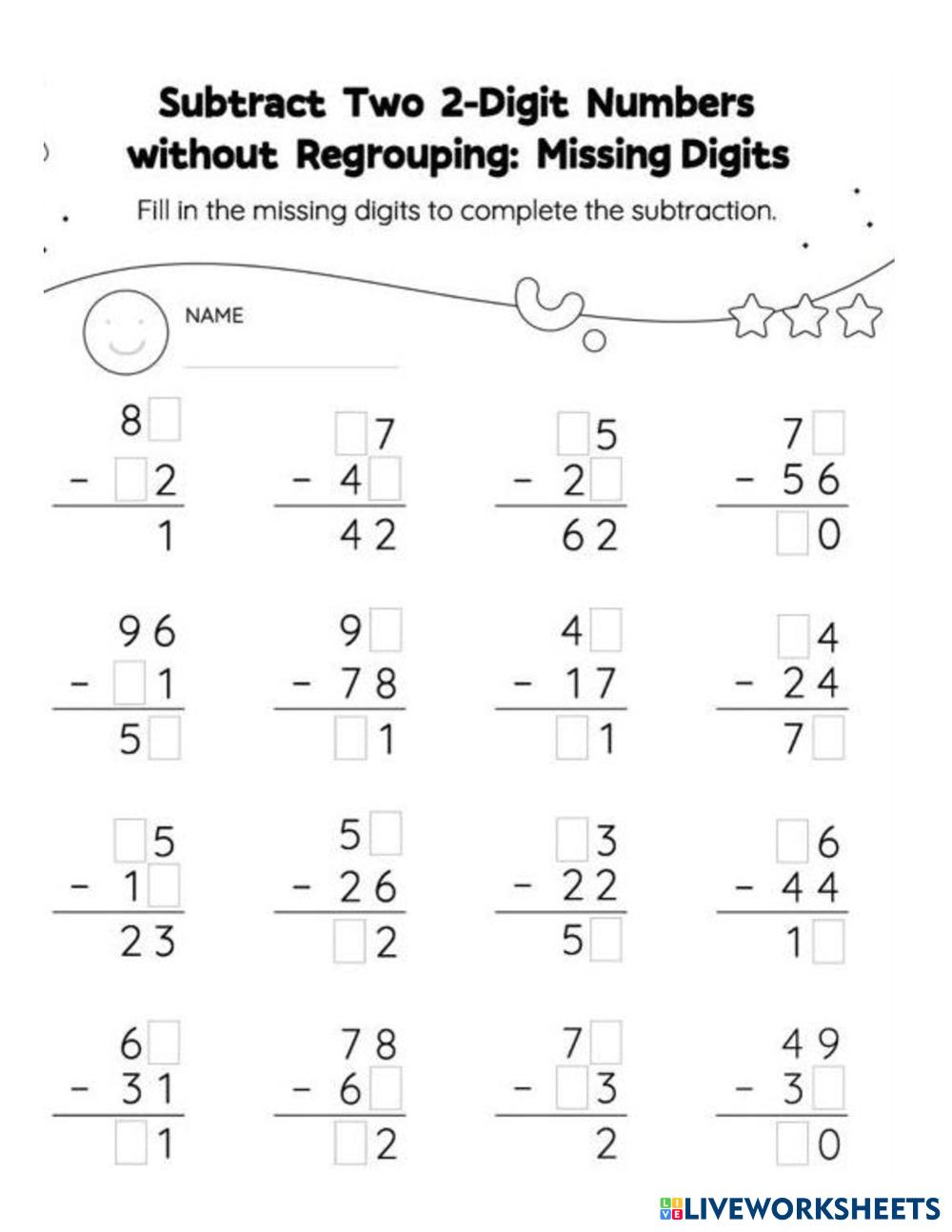 Subtract Two 2-Digit Numbers without Regrouping: Missing Digits

Fill in the missing digits to complete the subtraction.

NAME

$\begin{array}{r} 8\square \\ -\ \square 2 \\ \hline 1 \end{array}$ $\begin{array}{r} \square 7 \\ -\ 4\square \\ \hline 42 \end{array}$ $\begin{array}{r} \square 5 \\ -\ 2\square \\ \hline 62 \end{array}$ $\begin{array}{r} 7\square \\ -\ 56 \\ \hline \square 0 \end{array}$

$\begin{array}{r} 96 \\ -\ \square 1 \\ \hline 5\square \end{array}$ $\begin{array}{r} 9\square \\ -\ 78 \\ \hline \square 1 \end{array}$ $\begin{array}{r} 4\square \\ -\ 17 \\ \hline \square 1 \end{array}$ $\begin{array}{r} \square 4 \\ -\ 24 \\ \hline 7\square \end{array}$

$\begin{array}{r} \square 5 \\ -\ 1\square \\ \hline 23 \end{array}$ $\begin{array}{r} 5\square \\ -\ 26 \\ \hline \square 2 \end{array}$ $\begin{array}{r} \square 3 \\ -\ 22 \\ \hline 5\square \end{array}$ $\begin{array}{r} \square 6 \\ -\ 44 \\ \hline 1\square \end{array}$

$\begin{array}{r} 6\square \\ -\ 31 \\ \hline \square 1 \end{array}$ $\begin{array}{r} 78 \\ -\ 6\square \\ \hline \square 2 \end{array}$ $\begin{array}{r} 7\square \\ -\ \square 3 \\ \hline 2 \end{array}$ $\begin{array}{r} 49 \\ -\ 3\square \\ \hline \square 0 \end{array}$

LIVEWORKSHEETS